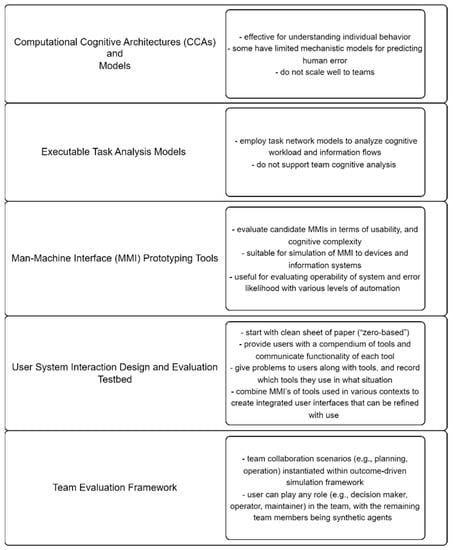 Computational Cognitive Architectures (CCAs) and Models

- effective for understanding individual behavior
- some have limited mechanistic models for predicting human error
- do not scale well to teams

Executable Task Analysis Models

- employ task network models to analyze cognitive workload and information flows
- do not support team cognitive analysis

Man-Machine Interface (MMI) Prototyping Tools

- evaluate candidate MMIs in terms of usability, and cognitive complexity
- suitable for simulation of MMI to devices and information systems
- useful for evaluating operability of system and error likelihood with various levels of automation

User System Interaction Design and Evaluation Testbed

- start with clean sheet of paper ("zero-based")
- provide users with a compendium of tools and communicate functionality of each tool
- give problems to users along with tools, and record which tools they use in what situation
- combine MMI's of tools used in various contexts to create integrated user interfaces that can be refined with use

Team Evaluation Framework

- team collaboration scenarios (e.g., planning, operation) instantiated within outcome-driven simulation framework
- user can play any role (e.g., decision maker, operator, maintainer) in the team, with the remaining team members being synthetic agents